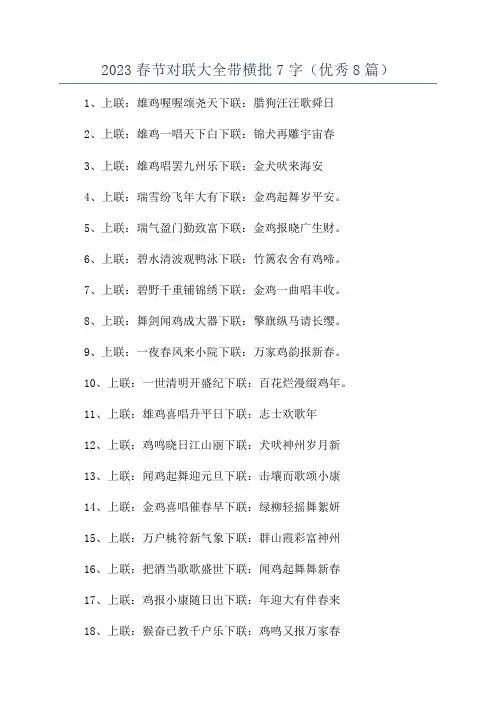 2023 春节对联大全带横批 7 字（优秀 8 篇）

1、上联：雄鸡喔喔颂尧天下联：腊狗汪汪歌舜日

2、上联：雄鸡一唱天下白下联：锦犬再雕宇宙春

3、上联：雄鸡唱罢九州乐下联：金犬吠来海安

4、上联：瑞雪纷飞年大有下联：金鸡起舞岁平安。

5、上联：瑞气盈门勤致富下联：金鸡报晓广生财。

6、上联：碧水清波观鸭泳下联：竹篱农舍有鸡啼。

7、上联：碧野千重铺锦绣下联：金鸡一曲唱丰收。

8、上联：舞剑闻鸡成大器下联：擎旗纵马请长缨。

9、上联：一夜春风来小院下联：万家鸡韵报新春。

10、上联：一世清明开盛纪下联：百花烂漫缀鸡年。

11、上联：雄鸡喜唱升平日下联：志士欢歌年

12、上联：鸡鸣晓日江山丽下联：犬吠神州岁月新

13、上联：闻鸡起舞迎元旦下联：击壤而歌颂小康

14、上联：金鸡喜唱催春早下联：绿柳轻摇舞絮妍

15、上联：万户桃符新气象下联：群山霞彩富神州

16、上联：把酒当歌歌盛世下联：闻鸡起舞舞新春

17、上联：鸡报小康随日出下联：年迎大有伴春来

18、上联：猴奋已教千户乐下联：鸡鸣又报万家春